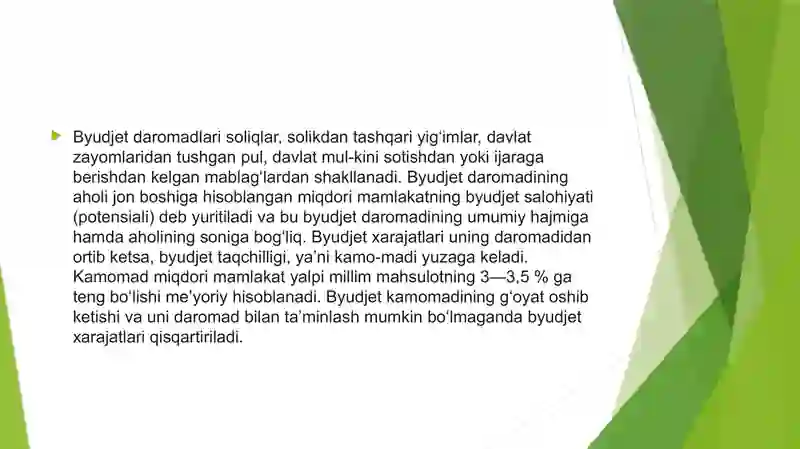 Byudjet daromadlari soliqlar, solikdan tashqari yigʻimlar, davlat zayomlaridan tushgan pul, davlat mul-kini sotishdan yoki ijaraga berishdan kelgan mablagʻlardan shakllanadi. Byudjet daromadining aholi jon boshiga hisoblangan miqdori mamlakatning byudjet salohiyati (potensiali) deb yuritiladi va bu byudjet daromadining umumiy hajmiga hamda aholining soniga bogʻliq. Byudjet xarajatlari uning daromadidan ortib ketsa, byudjet taqchilligi, yaʼni kamo-madi yuzaga keladi. Kamomad miqdori mamlakat yalpi millim mahsulotning 3—3,5 % ga teng boʻlishi meʼyoriy hisoblanadi. Byudjet kamomadining gʻoyat oshib ketishi va uni daromad bilan taʼminlash mumkin boʻlmaganda byudjet xarajatlari qisqartiriladi.